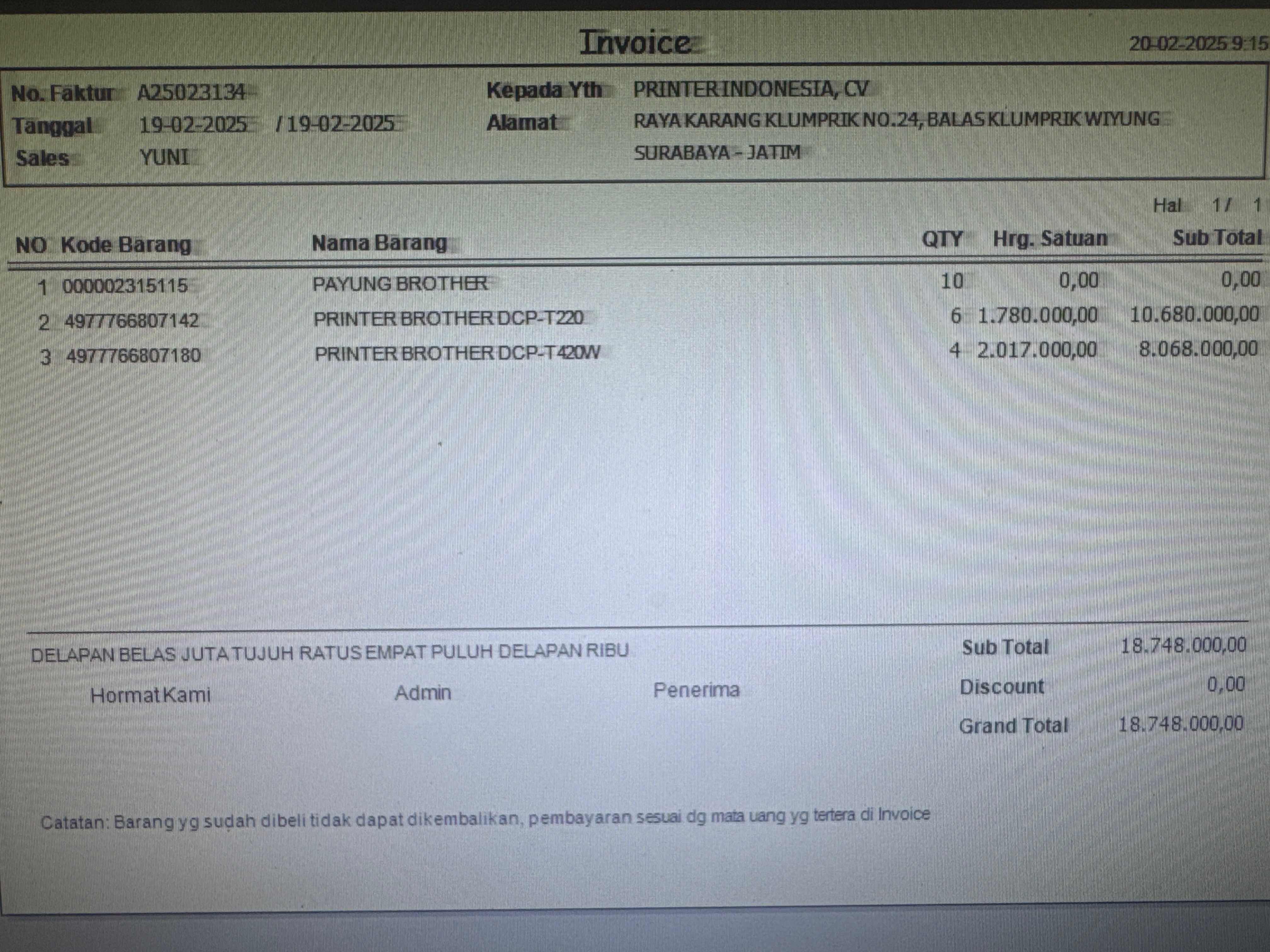 Invoice

20-02-2025 9:15

No. Faktur A25023134
Tanggal 19-02-2025 / 19-02-2025
Sales YUNI

Kepada Yth PRINTER INDONESIA, CV
Alamat RAYA KARANG KLUMPRIK NO.24, BALAS KLUMPRIK WIYUNG
SURABAYA - JATIM

Hal 1 / 1

| NO | Kode Barang | Nama Barang | QTY | Hrg. Satuan | Sub Total |
|---|---|---|---|---|---|
| 1 | 000002315115 | PAYUNG BROTHER | 10 | 0,00 | 0,00 |
| 2 | 4977766807142 | PRINTER BROTHER DCP-T220 | 6 | 1.780.000,00 | 10.680.000,00 |
| 3 | 4977766807180 | PRINTER BROTHER DCP-T420W | 4 | 2.017.000,00 | 8.068.000,00 |

DELAPAN BELAS JUTA TUJUH RATUS EMPAT PULUH DELAPAN RIBU

Hormat Kami Admin Penerima

Sub Total 18.748.000,00
Discount 0,00
Grand Total 18.748.000,00

Catatan: Barang yg sudah dibeli tidak dapat dikembalikan, pembayaran sesuai dg mata uang yg tertera di Invoice